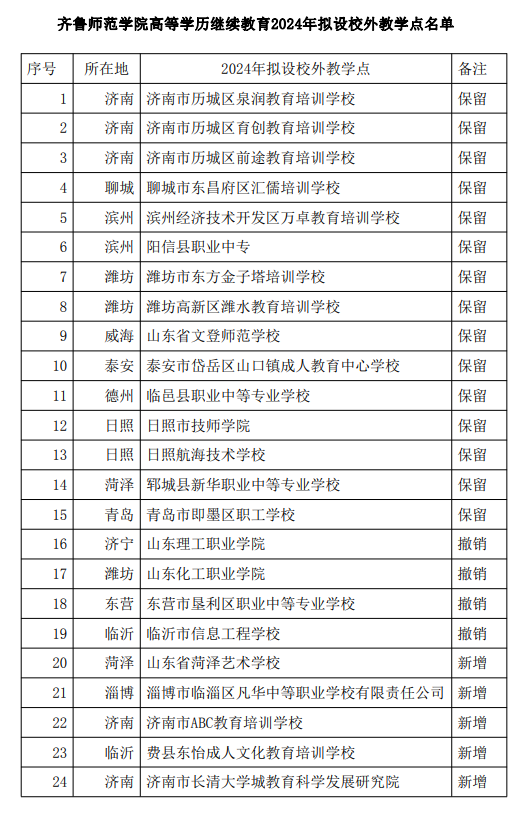 齐鲁师范学院高等学历继续教育2024年拟设校外教学点名单

| 序号 | 所在地 | 2024年拟设校外教学点 | 备注 |
|---|---|---|---|
| 1 | 济南 | 济南市历城区泉润教育培训学校 | 保留 |
| 2 | 济南 | 济南市历城区育创教育培训学校 | 保留 |
| 3 | 济南 | 济南市历城区前途教育培训学校 | 保留 |
| 4 | 聊城 | 聊城市东昌府区汇儒培训学校 | 保留 |
| 5 | 滨州 | 滨州经济技术开发区万卓教育培训学校 | 保留 |
| 6 | 滨州 | 阳信县职业中专 | 保留 |
| 7 | 潍坊 | 潍坊市东方金子塔培训学校 | 保留 |
| 8 | 潍坊 | 潍坊高新区潍水教育培训学校 | 保留 |
| 9 | 威海 | 山东省文登师范学校 | 保留 |
| 10 | 泰安 | 泰安市岱岳区山口镇成人教育中心学校 | 保留 |
| 11 | 德州 | 临邑县职业中等专业学校 | 保留 |
| 12 | 日照 | 日照市技师学院 | 保留 |
| 13 | 日照 | 日照航海技术学校 | 保留 |
| 14 | 菏泽 | 郓城县新华职业中等专业学校 | 保留 |
| 15 | 青岛 | 青岛市即墨区职工学校 | 保留 |
| 16 | 济宁 | 山东理工职业学院 | 撤销 |
| 17 | 潍坊 | 山东化工职业学院 | 撤销 |
| 18 | 东营 | 东营市垦利区职业中等专业学校 | 撤销 |
| 19 | 临沂 | 临沂市信息工程学校 | 撤销 |
| 20 | 菏泽 | 山东省菏泽艺术学校 | 新增 |
| 21 | 淄博 | 淄博市临淄区凡华中等职业学校有限责任公司 | 新增 |
| 22 | 济南 | 济南市ABC教育培训学校 | 新增 |
| 23 | 临沂 | 费县东怡成人文化教育培训学校 | 新增 |
| 24 | 济南 | 济南市长清大学城教育科学发展研究院 | 新增 |